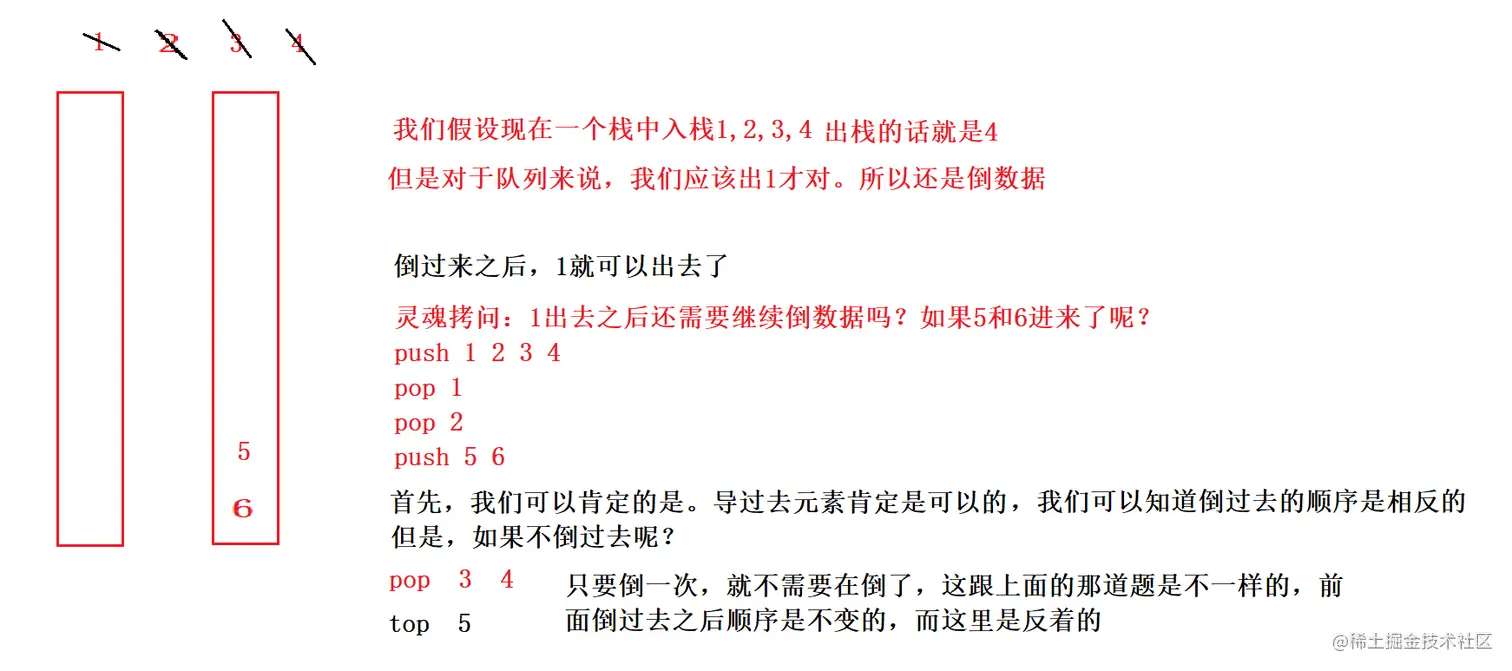 1 2 3 4

5
6

我们假设现在一个栈中入栈1,2,3,4 出栈的话就是4
但是对于队列来说，我们应该出1才对。所以还是倒数据

倒过来之后，1就可以出去了

灵魂拷问：1出去之后还需要继续倒数据吗？如果5和6进来了呢？
push 1 2 3 4
pop 1
pop 2
push 5 6
首先，我们可以肯定的是。导过去元素肯定是可以的，我们可以知道倒过去的顺序是相反的
但是，如果不倒过去呢？

pop 3 4
top 5

只要倒一次，就不需要在倒了，这跟上面的那道题是不一样的，前面倒过去之后顺序是不变的，而这里是反着的

@稀土掘金技术社区